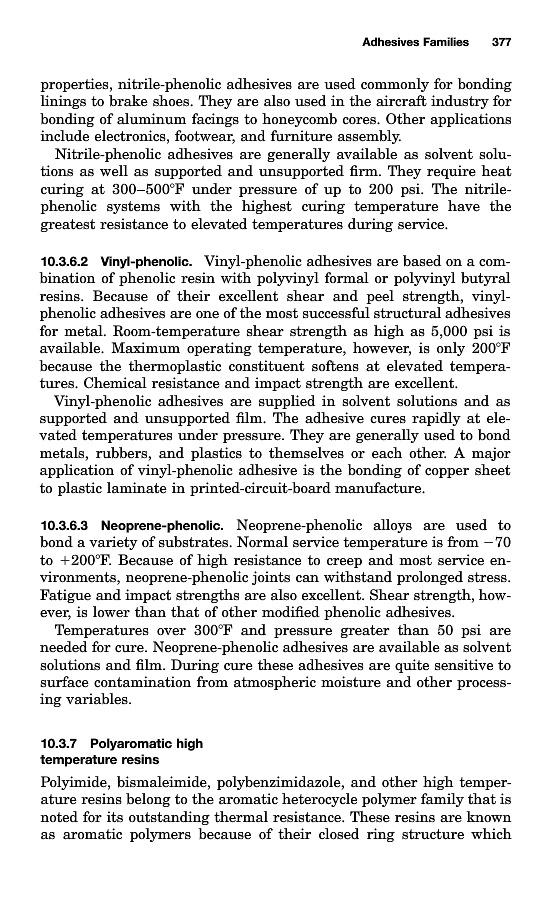 Adhesives Families 377

properties, nitrile-phenolic adhesives are used commonly for bonding linings to brake shoes. They are also used in the aircraft industry for bonding of aluminum facings to honeycomb cores. Other applications include electronics, footwear, and furniture assembly.

Nitrile-phenolic adhesives are generally available as solvent solutions as well as supported and unsupported firm. They require heat curing at 300–500°F under pressure of up to 200 psi. The nitrile-phenolic systems with the highest curing temperature have the greatest resistance to elevated temperatures during service.

10.3.6.2 Vinyl-phenolic. Vinyl-phenolic adhesives are based on a combination of phenolic resin with polyvinyl formal or polyvinyl butyral resins. Because of their excellent shear and peel strength, vinyl-phenolic adhesives are one of the most successful structural adhesives for metal. Room-temperature shear strength as high as 5,000 psi is available. Maximum operating temperature, however, is only 200°F because the thermoplastic constituent softens at elevated temperatures. Chemical resistance and impact strength are excellent.

Vinyl-phenolic adhesives are supplied in solvent solutions and as supported and unsupported film. The adhesive cures rapidly at elevated temperatures under pressure. They are generally used to bond metals, rubbers, and plastics to themselves or each other. A major application of vinyl-phenolic adhesive is the bonding of copper sheet to plastic laminate in printed-circuit-board manufacture.

10.3.6.3 Neoprene-phenolic. Neoprene-phenolic alloys are used to bond a variety of substrates. Normal service temperature is from −70 to +200°F. Because of high resistance to creep and most service environments, neoprene-phenolic joints can withstand prolonged stress. Fatigue and impact strengths are also excellent. Shear strength, however, is lower than that of other modified phenolic adhesives.

Temperatures over 300°F and pressure greater than 50 psi are needed for cure. Neoprene-phenolic adhesives are available as solvent solutions and film. During cure these adhesives are quite sensitive to surface contamination from atmospheric moisture and other processing variables.

10.3.7 Polyaromatic high temperature resins

Polyimide, bismaleimide, polybenzimidazole, and other high temperature resins belong to the aromatic heterocycle polymer family that is noted for its outstanding thermal resistance. These resins are known as aromatic polymers because of their closed ring structure which